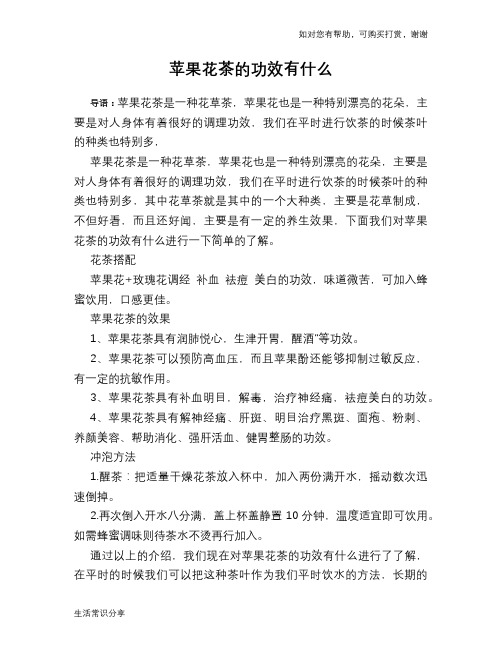 如对您有帮助，可购买打赏，谢谢

苹果花茶的功效有什么

导语：苹果花茶是一种花草茶，苹果花也是一种特别漂亮的花朵，主要是对人身体有着很好的调理功效，我们在平时进行饮茶的时候茶叶的种类也特别多，

苹果花茶是一种花草茶，苹果花也是一种特别漂亮的花朵，主要是对人身体有着很好的调理功效，我们在平时进行饮茶的时候茶叶的种类也特别多，其中花草茶就是其中的一个大种类，主要是花草制成，不但好看，而且还好闻，主要是有一定的养生效果，下面我们对苹果花茶的功效有什么进行一下简单的了解。

花茶搭配

苹果花+玫瑰花调经 补血 祛痘 美白的功效，味道微苦，可加入蜂蜜饮用，口感更佳。

苹果花茶的效果

1、苹果花茶具有润肺悦心，生津开胃，醒酒"等功效。

2、苹果花茶可以预防高血压，而且苹果酚还能够抑制过敏反应，有一定的抗敏作用。

3、苹果花茶具有补血明目，解毒，治疗神经痛，祛痘美白的功效。

4、苹果花茶具有解神经痛、肝斑、明目治疗黑斑、面疱、粉刺、养颜美容、帮助消化、强肝活血、健胃整肠的功效。

冲泡方法

1.醒茶：把适量干燥花茶放入杯中，加入两份满开水，摇动数次迅速倒掉。

2.再次倒入开水八分满，盖上杯盖静置 10 分钟，温度适宜即可饮用。如需蜂蜜调味则待茶水不烫再行加入。

通过以上的介绍，我们现在对苹果花茶的功效有什么进行了了解，在平时的时候我们可以把这种茶叶作为我们平时饮水的方法，长期的

生活常识分享